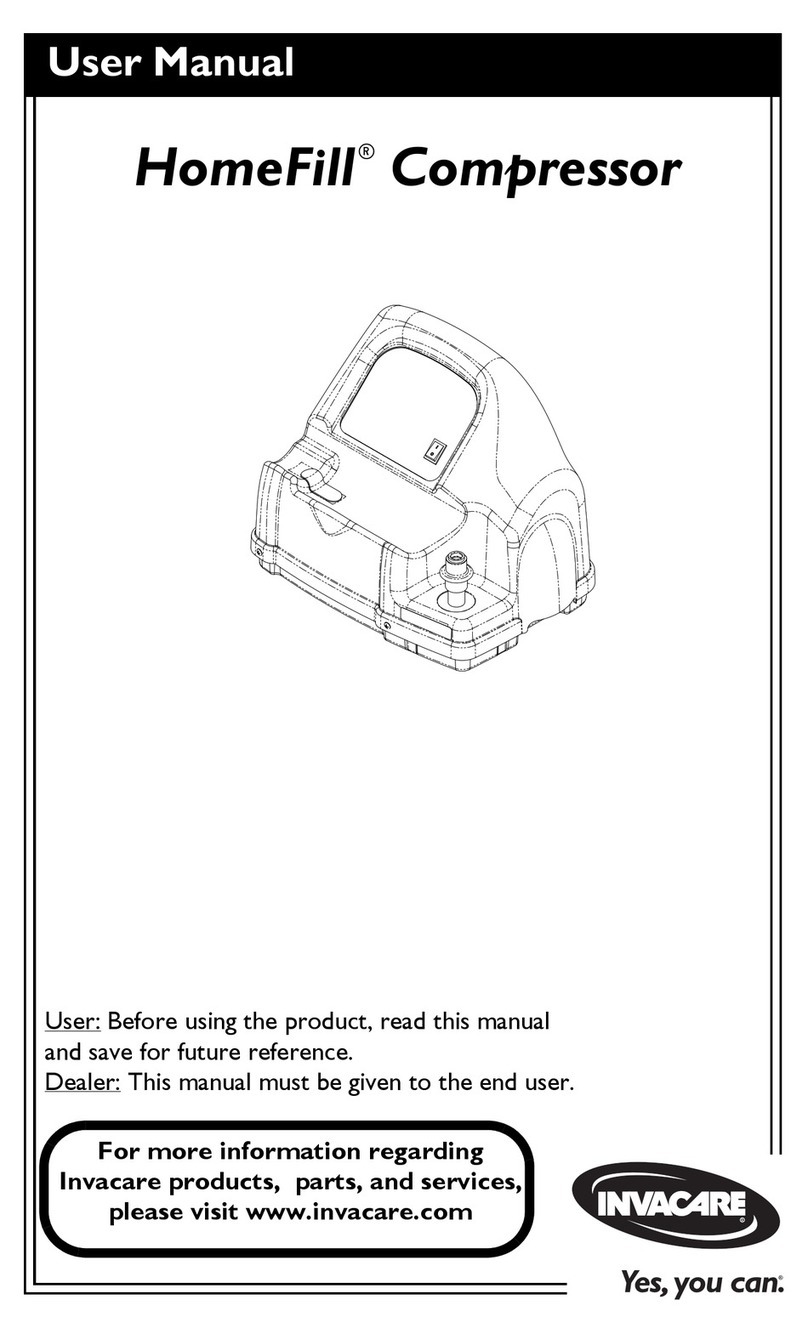 User Manual

HomeFill® Compressor

User: Before using the product, read this manual and save for future reference.
Dealer: This manual must be given to the end user.

For more information regarding Invacare products, parts, and services, please visit www.invacare.com

INVACARE®

Yes, you can.®